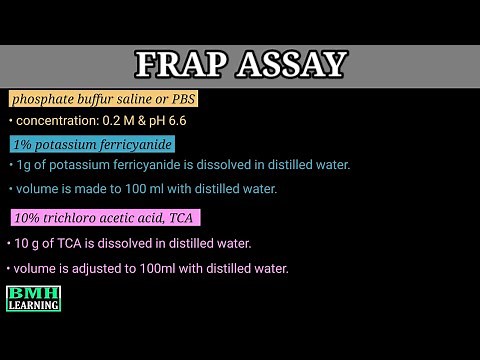 FRAP ASSAY

phosphate buffur saline or PBS

• concentration: 0.2 M & pH 6.6

1% potassium ferricyanide

• 1g of potassium ferricyanide is dissolved in distilled water.

• volume is made to 100 ml with distilled water.

10% trichloro acetic acid, TCA

• 10 g of TCA is dissolved in distilled water.

• volume is adjusted to 100ml with distilled water.

BMH LEARNING